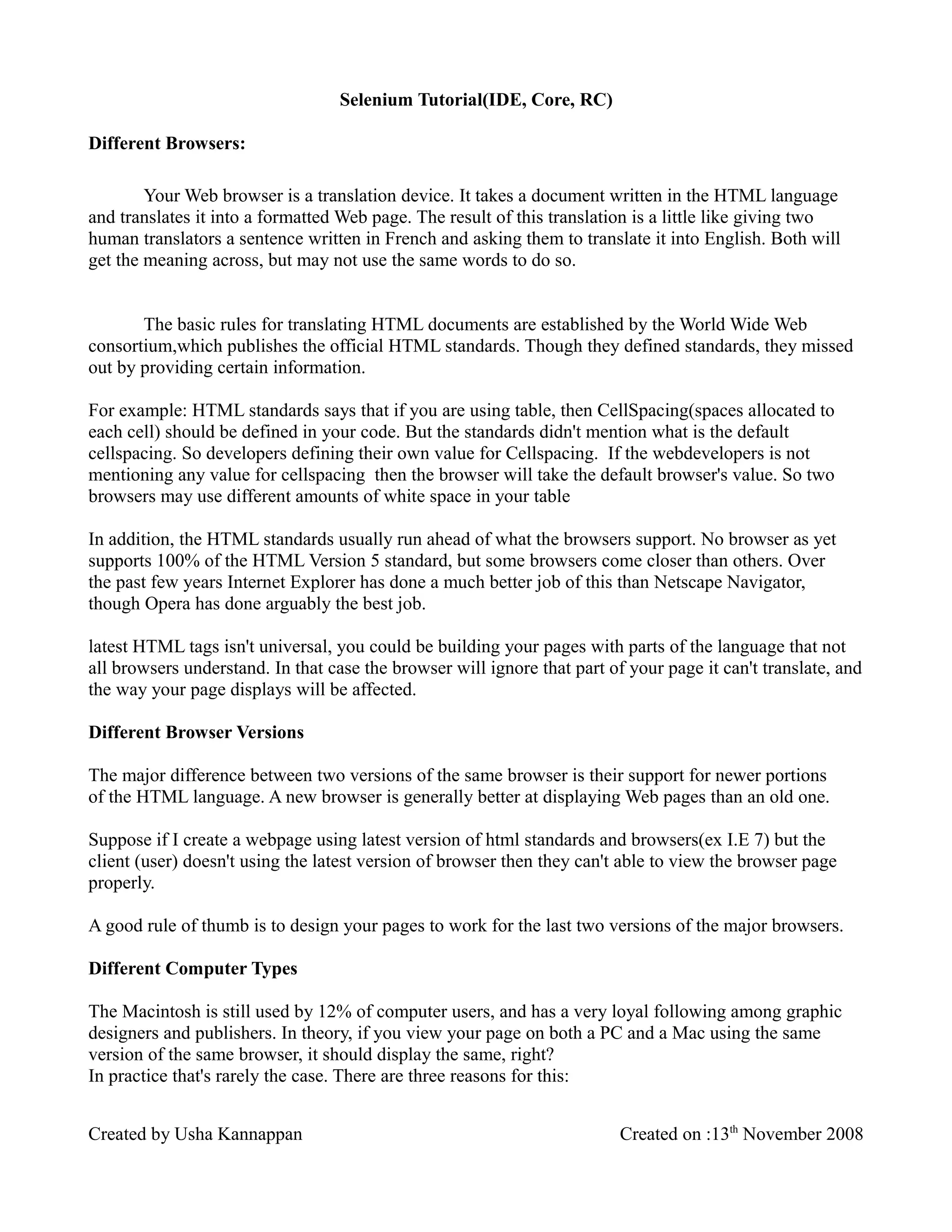 Selenium Tutorial(IDE, Core, RC)

Different Browsers:

Your Web browser is a translation device. It takes a document written in the HTML language and translates it into a formatted Web page. The result of this translation is a little like giving two human translators a sentence written in French and asking them to translate it into English. Both will get the meaning across, but may not use the same words to do so.

The basic rules for translating HTML documents are established by the World Wide Web consortium,which publishes the official HTML standards. Though they defined standards, they missed out by providing certain information.

For example: HTML standards says that if you are using table, then CellSpacing(spaces allocated to each cell) should be defined in your code. But the standards didn't mention what is the default cellspacing. So developers defining their own value for Cellspacing. If the webdevelopers is not mentioning any value for cellspacing then the browser will take the default browser's value. So two browsers may use different amounts of white space in your table

In addition, the HTML standards usually run ahead of what the browsers support. No browser as yet supports 100% of the HTML Version 5 standard, but some browsers come closer than others. Over the past few years Internet Explorer has done a much better job of this than Netscape Navigator, though Opera has done arguably the best job.

latest HTML tags isn't universal, you could be building your pages with parts of the language that not all browsers understand. In that case the browser will ignore that part of your page it can't translate, and the way your page displays will be affected.

Different Browser Versions

The major difference between two versions of the same browser is their support for newer portions of the HTML language. A new browser is generally better at displaying Web pages than an old one.

Suppose if I create a webpage using latest version of html standards and browsers(ex I.E 7) but the client (user) doesn't using the latest version of browser then they can't able to view the browser page properly.

A good rule of thumb is to design your pages to work for the last two versions of the major browsers.

Different Computer Types

The Macintosh is still used by 12% of computer users, and has a very loyal following among graphic designers and publishers. In theory, if you view your page on both a PC and a Mac using the same version of the same browser, it should display the same, right?
In practice that's rarely the case. There are three reasons for this:

Created by Usha Kannappan Created on :13$^{th}$ November 2008